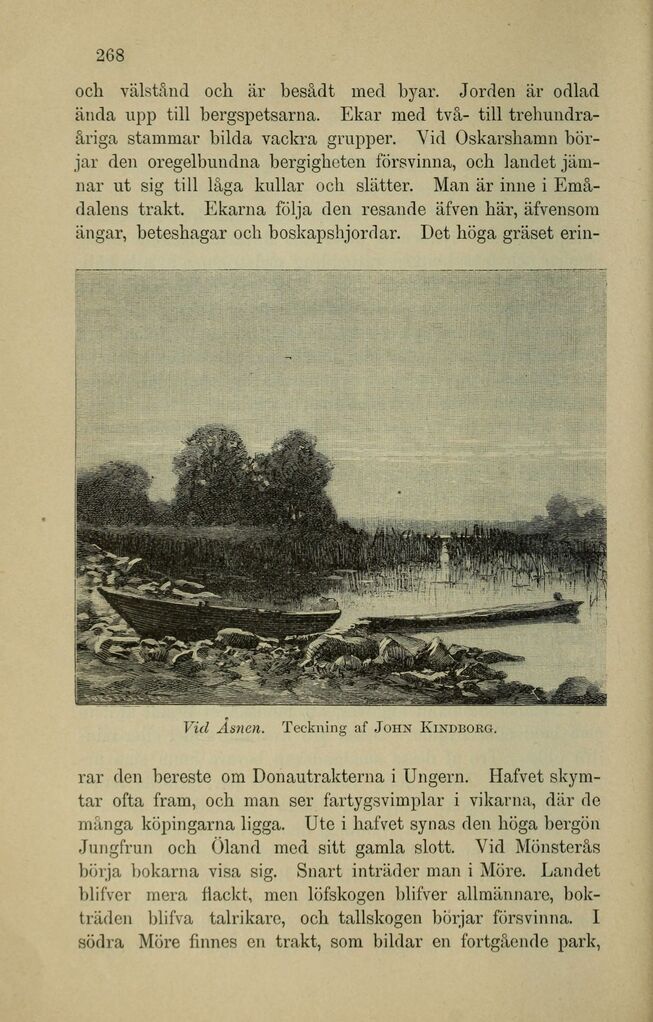 268

och välstånd och är besådt med byar. Jorden är odlad ända upp till bergspetsarna. Ekar med två- till trehundraåriga stammar bilda vackra grupper. Vid Oskarshamn börjar den oregelbundna bergigheten försvinna, och landet jämnar ut sig till låga kullar och slätter. Man är inne i Emådalens trakt. Ekarna följa den resande äfven här, äfvensom ängar, beteshagar och boskapshjordar. Det höga gräset erin-

Vid Åsnen. Teckning af John Kindborg.

rar den bereste om Donautrakterna i Ungern. Hafvet skymtar ofta fram, och man ser fartygsvimplar i vikarna, där de många köpingarna ligga. Ute i hafvet synas den höga bergön Jungfrun och Öland med sitt gamla slott. Vid Mönsterås börja bokarna visa sig. Snart inträder man i Möre. Landet blifver mera flackt, men löfskogen blifver allmännare, bokträden blifva talrikare, och tallskogen börjar försvinna. I södra Möre finnes en trakt, som bildar en fortgående park,